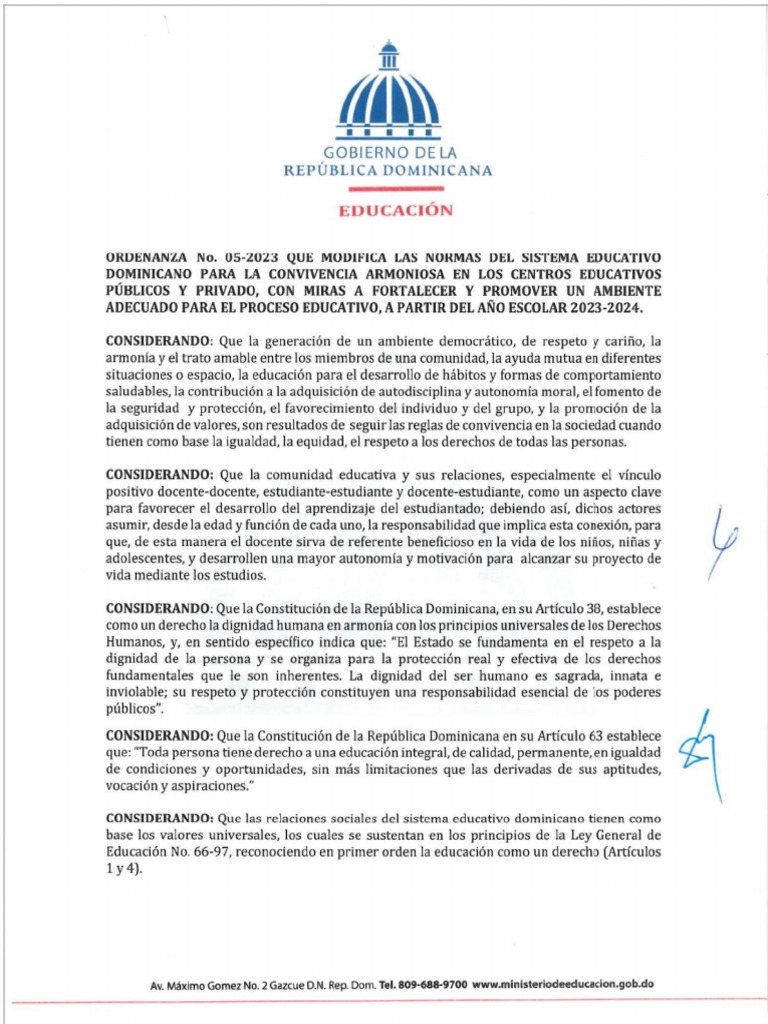 GOBIERNO DE LA
REPÚBLICA DOMINICANA

EDUCACIÓN

ORDENANZA No. 05-2023 QUE MODIFICA LAS NORMAS DEL SISTEMA EDUCATIVO DOMINICANO PARA LA CONVIVENCIA ARMONIOSA EN LOS CENTROS EDUCATIVOS PÚBLICOS Y PRIVADO, CON MIRAS A FORTALECER Y PROMOVER UN AMBIENTE ADECUADO PARA EL PROCESO EDUCATIVO, A PARTIR DEL AÑO ESCOLAR 2023-2024.

CONSIDERANDO: Que la generación de un ambiente democrático, de respeto y cariño, la armonía y el trato amable entre los miembros de una comunidad, la ayuda mutua en diferentes situaciones o espacio, la educación para el desarrollo de hábitos y formas de comportamiento saludables, la contribución a la adquisición de autodisciplina y autonomía moral, el fomento de la seguridad y protección, el favorecimiento del individuo y del grupo, y la promoción de la adquisición de valores, son resultados de seguir las reglas de convivencia en la sociedad cuando tienen como base la igualdad, la equidad, el respeto a los derechos de todas las personas.

CONSIDERANDO: Que la comunidad educativa y sus relaciones, especialmente el vínculo positivo docente-docente, estudiante-estudiante y docente-estudiante, como un aspecto clave para favorecer el desarrollo del aprendizaje del estudiantado; debiendo así, dichos actores asumir, desde la edad y función de cada uno, la responsabilidad que implica esta conexión, para que, de esta manera el docente sirva de referente beneficioso en la vida de los niños, niñas y adolescentes, y desarrollen una mayor autonomía y motivación para alcanzar su proyecto de vida mediante los estudios.

CONSIDERANDO: Que la Constitución de la República Dominicana, en su Artículo 38, establece como un derecho la dignidad humana en armonía con los principios universales de los Derechos Humanos, y, en sentido específico indica que: "El Estado se fundamenta en el respeto a la dignidad de la persona y se organiza para la protección real y efectiva de los derechos fundamentales que le son inherentes. La dignidad del ser humano es sagrada, innata e inviolable; su respeto y protección constituyen una responsabilidad esencial de los poderes públicos".

CONSIDERANDO: Que la Constitución de la República Dominicana en su Artículo 63 establece que: "Toda persona tiene derecho a una educación integral, de calidad, permanente, en igualdad de condiciones y oportunidades, sin más limitaciones que las derivadas de sus aptitudes, vocación y aspiraciones."

CONSIDERANDO: Que las relaciones sociales del sistema educativo dominicano tienen como base los valores universales, los cuales se sustentan en los principios de la Ley General de Educación No. 66-97, reconociendo en primer orden la educación como un derecho (Artículos 1 y 4).

Av. Máximo Gomez No. 2 Gazcue D.N. Rep. Dom. Tel. 809-688-9700 www.ministeriodeeducacion.gob.do